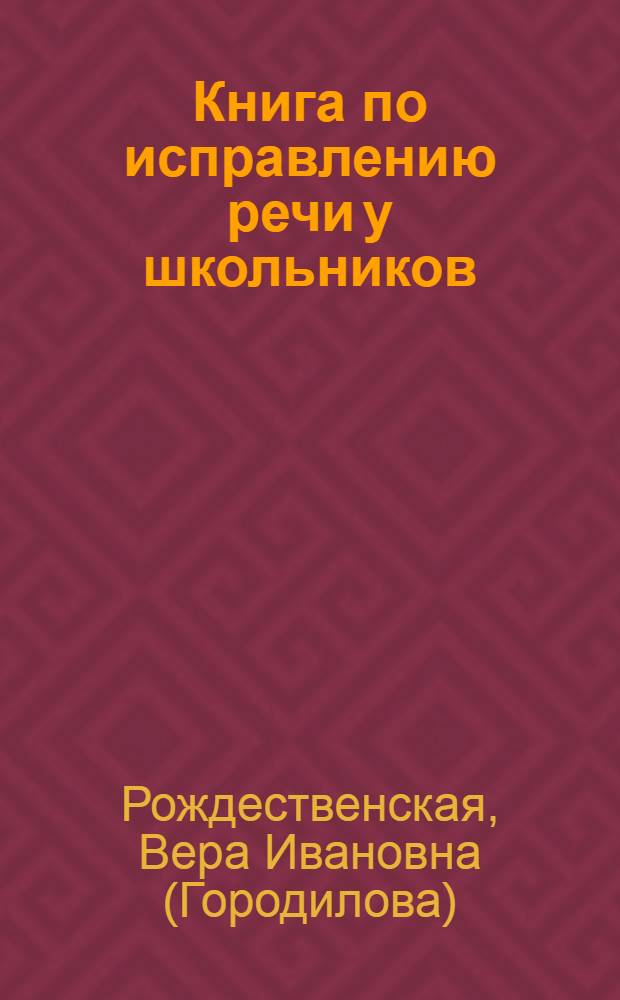 Книга по исправлению речи у школьников

Рождественская, Вера Ивановна (Городилова)